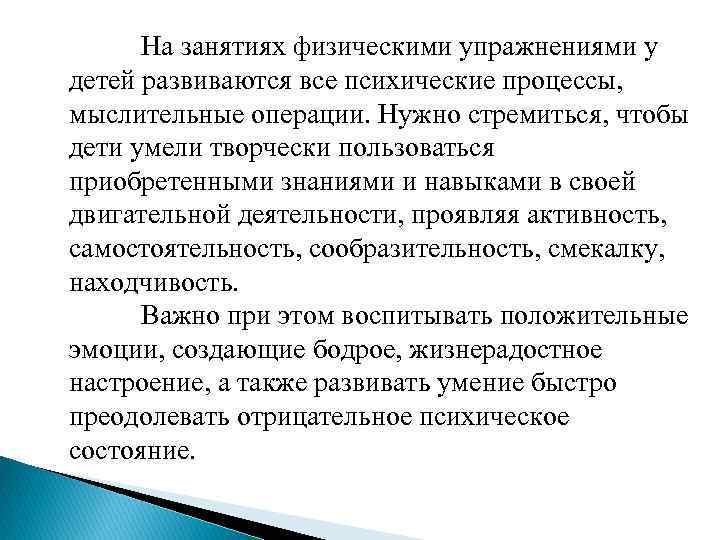 На занятиях физическими упражнениями у детей развиваются все психические процессы, мыслительные операции. Нужно стремиться, чтобы дети умели творчески пользоваться приобретенными знаниями и навыками в своей двигательной деятельности, проявляя активность, самостоятельность, сообразительность, смекалку, находчивость.

Важно при этом воспитывать положительные эмоции, создающие бодрое, жизнерадостное настроение, а также развивать умение быстро преодолевать отрицательное психическое состояние.